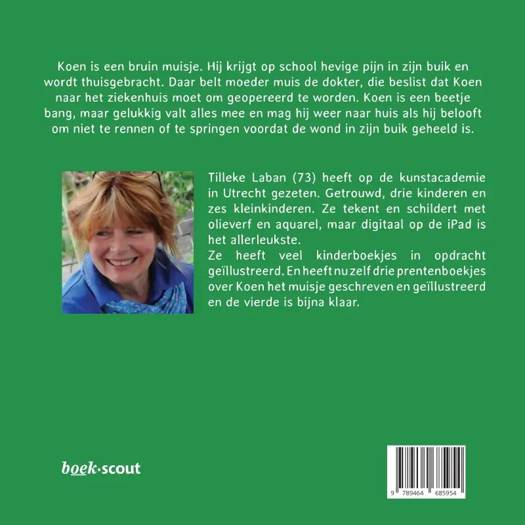 Koen is een bruin muisje. Hij krijgt op school hevige pijn in zijn buik en wordt thuisgebracht. Daar belt moeder muis de dokter, die beslist dat Koen naar het ziekenhuis moet om geopereerd te worden. Koen is een beetje bang, maar gelukkig valt alles mee en mag hij weer naar huis als hij belooft om niet te rennen of te springen voordat de wond in zijn buik geheeld is.

Tilleke Laban (73) heeft op de kunstacademie in Utrecht gezeten. Getrouwd, drie kinderen en zes kleinkinderen. Ze tekent en schildert met olieverf en aquarel, maar digitaal op de iPad is het allerleukste.
Ze heeft veel kinderboekjes in opdracht geïllustreerd. En heeft nu zelf drie prentenboekjes over Koen het muisje geschreven en geïllustreerd en de vierde is bijna klaar.

boek·scout

9 789464 685954